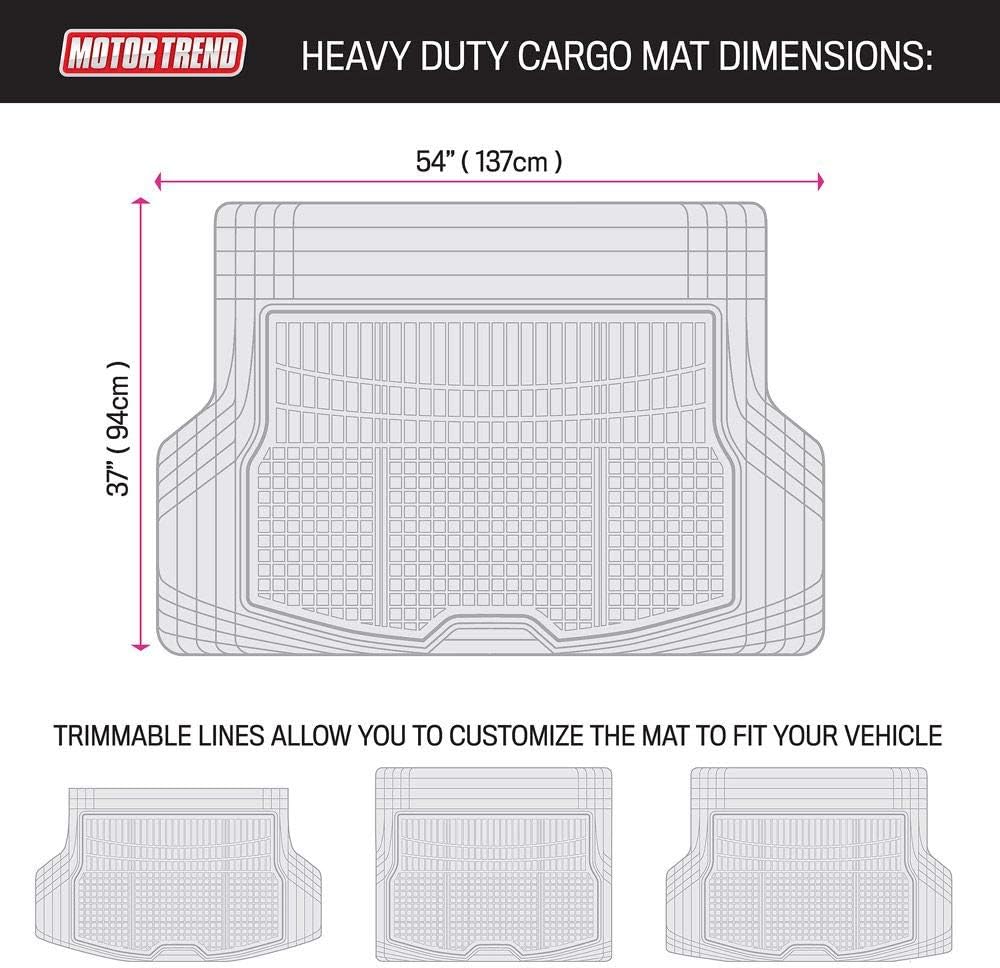 MOTOR TREND

HEAVY DUTY CARGO MAT DIMENSIONS:

54" ( 137cm )

37" ( 94cm )

TRIMMABLE LINES ALLOW YOU TO CUSTOMIZE THE MAT TO FIT YOUR VEHICLE